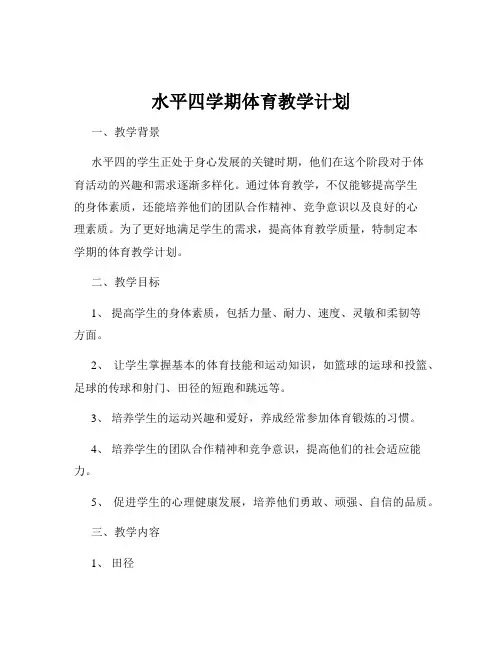 水平四学期体育教学计划

一、教学背景

水平四的学生正处于身心发展的关键时期，他们在这个阶段对于体育活动的兴趣和需求逐渐多样化。通过体育教学，不仅能够提高学生的身体素质，还能培养他们的团队合作精神、竞争意识以及良好的心理素质。为了更好地满足学生的需求，提高体育教学质量，特制定本学期的体育教学计划。

二、教学目标

1、 提高学生的身体素质，包括力量、耐力、速度、灵敏和柔韧等方面。

2、 让学生掌握基本的体育技能和运动知识，如篮球的运球和投篮、足球的传球和射门、田径的短跑和跳远等。

3、 培养学生的运动兴趣和爱好，养成经常参加体育锻炼的习惯。

4、 培养学生的团队合作精神和竞争意识，提高他们的社会适应能力。

5、 促进学生的心理健康发展，培养他们勇敢、顽强、自信的品质。

三、教学内容

1、 田径